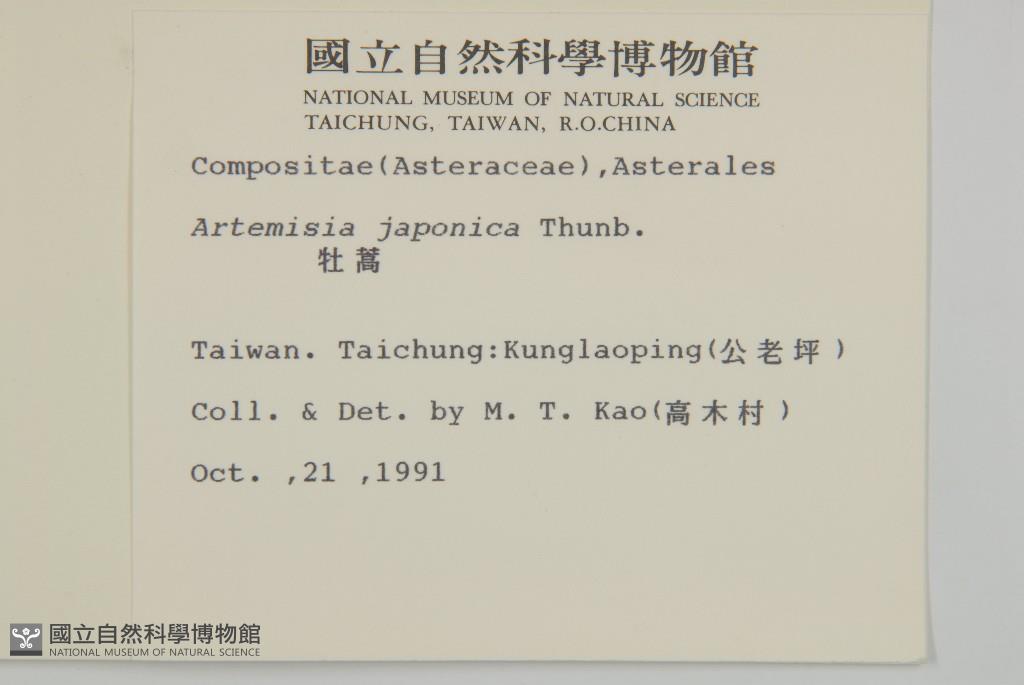 國立自然科學博物館
NATIONAL MUSEUM OF NATURAL SCIENCE
TAICHUNG, TAIWAN, R.O.CHINA

Compositae(Asteraceae),Asterales

Artemisia japonica Thunb.
牡蒿

Taiwan. Taichung:Kunglaoping(公老坪)

Coll. & Det. by M. T. Kao(高木村)

Oct. ,21 ,1991

國立自然科學博物館
NATIONAL MUSEUM OF NATURAL SCIENCE